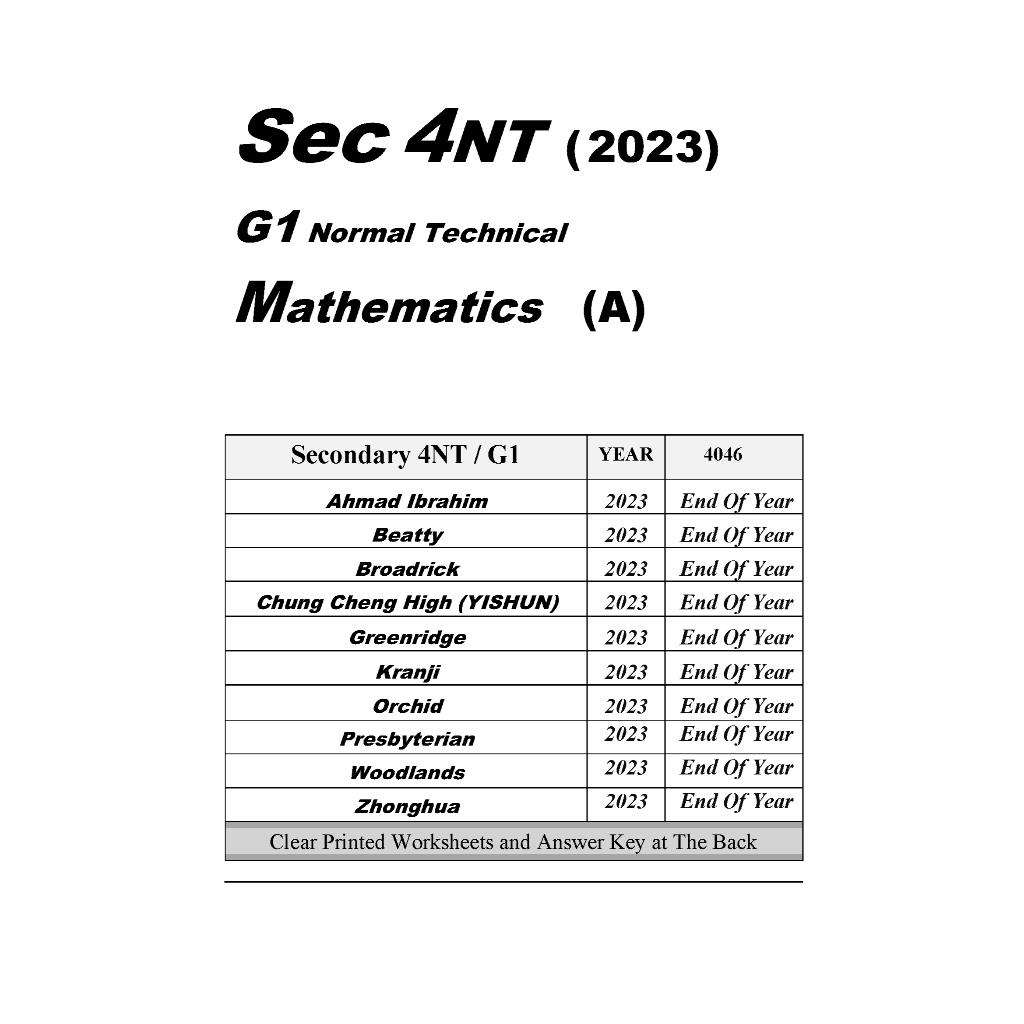 Sec 4NT (2023)

G1 Normal Technical

Mathematics (A)

| Secondary 4NT / G1 | YEAR | 4046 |
|---|---|---|
| Ahmad Ibrahim | 2023 | End Of Year |
| Beatty | 2023 | End Of Year |
| Broadrick | 2023 | End Of Year |
| Chung Cheng High (YISHUN) | 2023 | End Of Year |
| Greenridge | 2023 | End Of Year |
| Kranji | 2023 | End Of Year |
| Orchid | 2023 | End Of Year |
| Presbyterian | 2023 | End Of Year |
| Woodlands | 2023 | End Of Year |
| Zhonghua | 2023 | End Of Year |

Clear Printed Worksheets and Answer Key at The Back